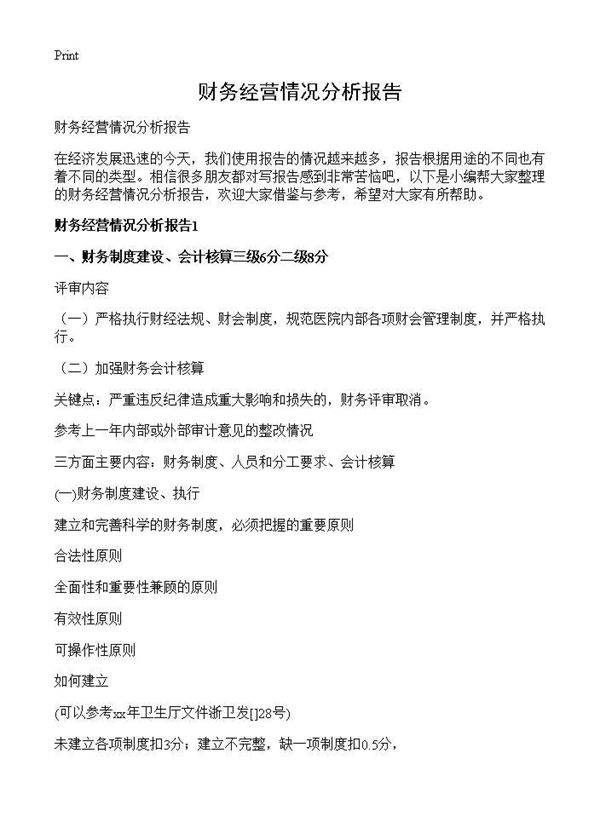 Print

财务经营情况分析报告

财务经营情况分析报告

在经济发展迅速的今天，我们使用报告的情况越来越多，报告根据用途的不同也有着不同的类型。相信很多朋友都对写报告感到非常苦恼吧，以下是小编帮大家整理的财务经营情况分析报告，欢迎大家借鉴与参考，希望对大家有所帮助。

财务经营情况分析报告1

一、财务制度建设、会计核算三级6分二级8分

评审内容

（一）严格执行财经法规、财会制度，规范医院内部各项财会管理制度，并严格执行。

（二）加强财务会计核算

关键点：严重违反纪律造成重大影响和损失的，财务评审取消。

参考上一年内部或外部审计意见的整改情况

三方面主要内容：财务制度、人员和分工要求、会计核算

(一)财务制度建设、执行

建立和完善科学的财务制度，必须把握的重要原则

合法性原则

全面性和重要性兼顾的原则

有效性原则

可操作性原则

如何建立

(可以参考xx年卫生厅文件浙卫发[]28号)

未建立各项制度扣3分；建立不完整，缺一项制度扣0.5分，